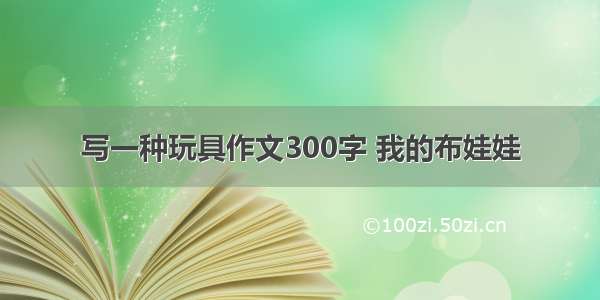 写一种玩具作文300字 我的布娃娃

©100zi.50zi.cn